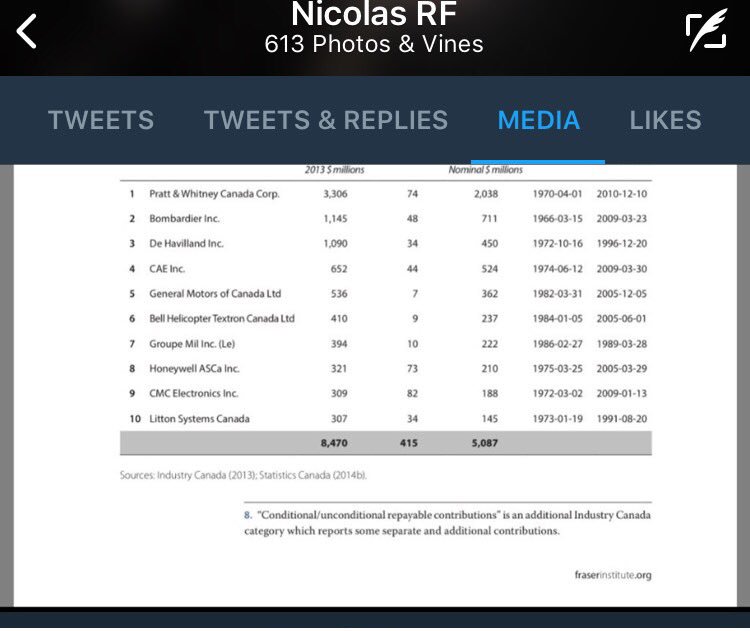 Nicolas RF
613 Photos & Vines

TWEETS TWEETS & REPLIES MEDIA LIKES

| | | 2013 $ millions | | Nominal $ millions | | |
|---|---|---|---|---|---|---|
| 1 | Pratt & Whitney Canada Corp. | 3,306 | 74 | 2,038 | 1970-04-01 | 2010-12-10 |
| 2 | Bombardier Inc. | 1,145 | 48 | 711 | 1966-03-15 | 2009-03-23 |
| 3 | De Havilland Inc. | 1,090 | 34 | 450 | 1972-10-16 | 1996-12-20 |
| 4 | CAE Inc. | 652 | 44 | 524 | 1974-06-12 | 2009-03-30 |
| 5 | General Motors of Canada Ltd | 536 | 7 | 362 | 1982-03-31 | 2005-12-05 |
| 6 | Bell Helicopter Textron Canada Ltd | 410 | 9 | 237 | 1984-01-05 | 2005-06-01 |
| 7 | Groupe Mil Inc. (Le) | 394 | 10 | 222 | 1986-02-27 | 1989-03-28 |
| 8 | Honeywell ASCa Inc. | 321 | 73 | 210 | 1975-03-25 | 2005-03-29 |
| 9 | CMC Electronics Inc. | 309 | 82 | 188 | 1972-03-02 | 2009-01-13 |
| 10 | Litton Systems Canada | 307 | 34 | 145 | 1973-01-19 | 1991-08-20 |
| | | 8,470 | 415 | 5,087 | | |

Sources: Industry Canada (2013); Statistics Canada (2014b).

8. "Conditional/unconditional repayable contributions" is an additional Industry Canada category which reports some separate and additional contributions.

fraserinstitute.org